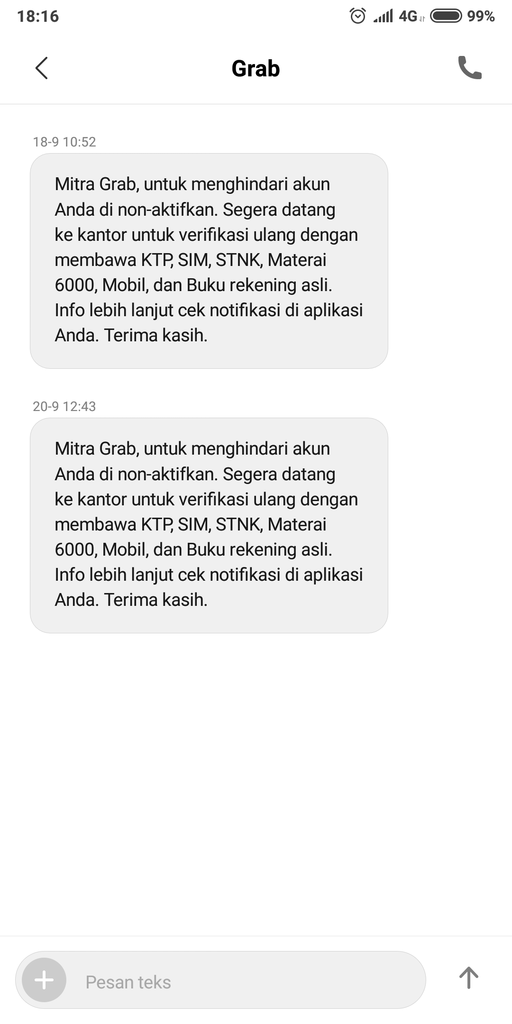 18:16 4G 99%

Grab

18-9 10:52

Mitra Grab, untuk menghindari akun Anda di non-aktifkan. Segera datang ke kantor untuk verifikasi ulang dengan membawa KTP, SIM, STNK, Materai 6000, Mobil, dan Buku rekening asli. Info lebih lanjut cek notifikasi di aplikasi Anda. Terima kasih.

20-9 12:43

Mitra Grab, untuk menghindari akun Anda di non-aktifkan. Segera datang ke kantor untuk verifikasi ulang dengan membawa KTP, SIM, STNK, Materai 6000, Mobil, dan Buku rekening asli. Info lebih lanjut cek notifikasi di aplikasi Anda. Terima kasih.

Pesan teks